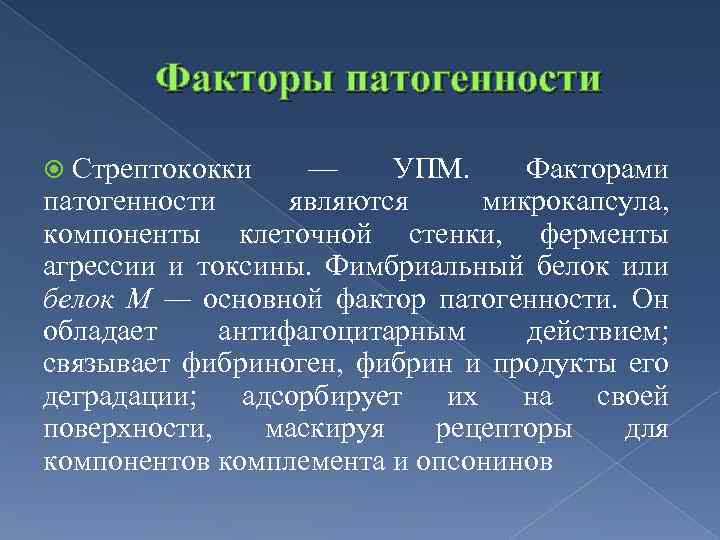 Факторы патогенности

Стрептококки — УПМ. Факторами патогенности являются микрокапсула, компоненты клеточной стенки, ферменты агрессии и токсины. Фимбриальный белок или белок М — основной фактор патогенности. Он обладает антифагоцитарным действием; связывает фибриноген, фибрин и продукты его деградации; адсорбирует их на своей поверхности, маскируя рецепторы для компонентов комплемента и опсонинов